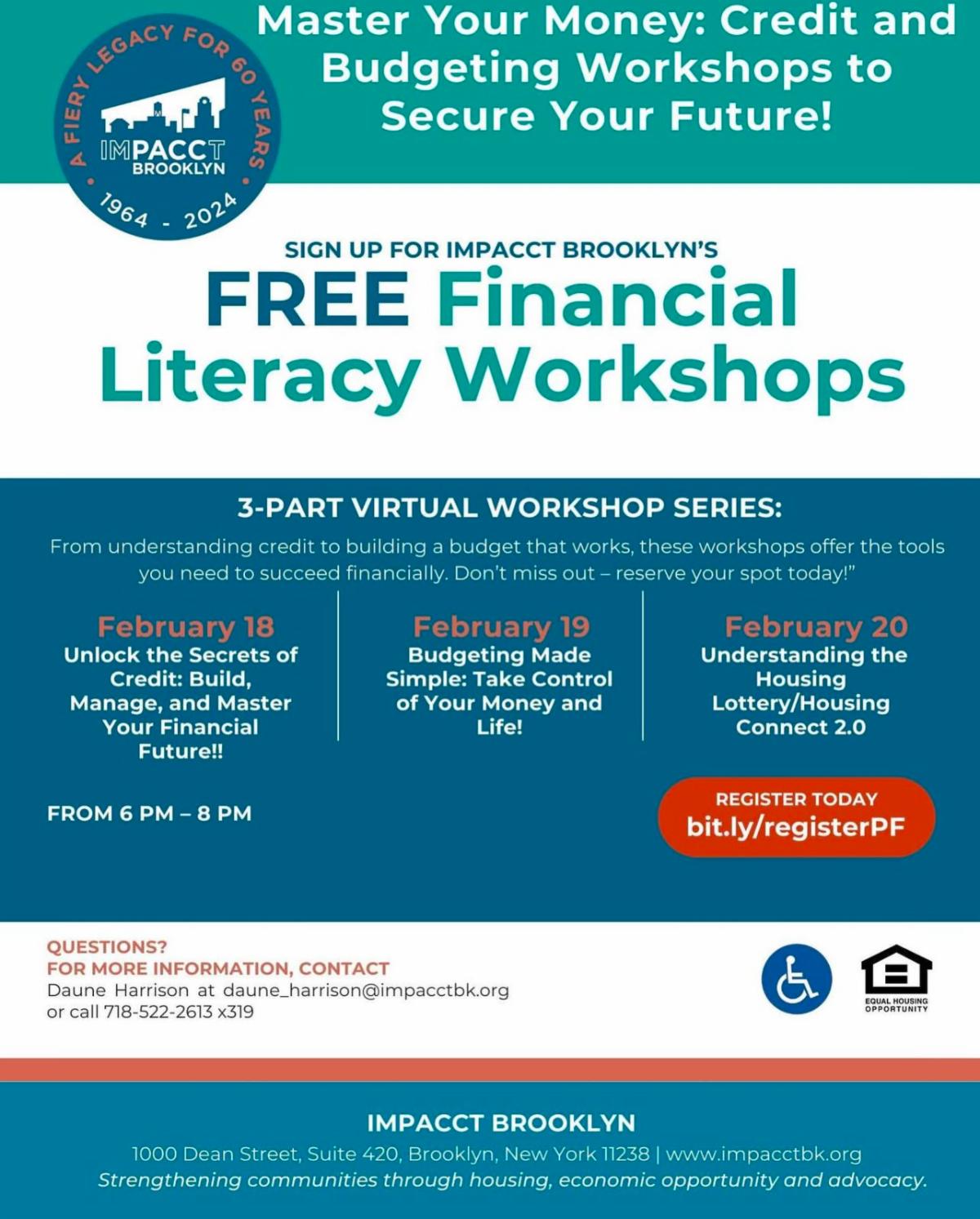 A FIERY LEGACY FOR 60 YEARS
IMPACCT BROOKLYN
1964 - 2024

Master Your Money: Credit and Budgeting Workshops to Secure Your Future!

SIGN UP FOR IMPACCT BROOKLYN'S
FREE Financial Literacy Workshops

3-PART VIRTUAL WORKSHOP SERIES:
From understanding credit to building a budget that works, these workshops offer the tools you need to succeed financially. Don't miss out – reserve your spot today!"

February 18
Unlock the Secrets of Credit: Build, Manage, and Master Your Financial Future!!

February 19
Budgeting Made Simple: Take Control of Your Money and Life!

February 20
Understanding the Housing Lottery/Housing Connect 2.0

FROM 6 PM – 8 PM

REGISTER TODAY
bit.ly/registerPF

QUESTIONS?
FOR MORE INFORMATION, CONTACT
Daune Harrison at daune_harrison@impacctbk.org
or call 718-522-2613 x319

EQUAL HOUSING OPPORTUNITY

IMPACCT BROOKLYN
1000 Dean Street, Suite 420, Brooklyn, New York 11238 | www.impacctbk.org
Strengthening communities through housing, economic opportunity and advocacy.